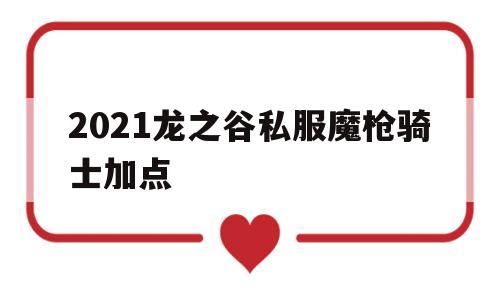 2021龙之谷私服魔枪骑士加点